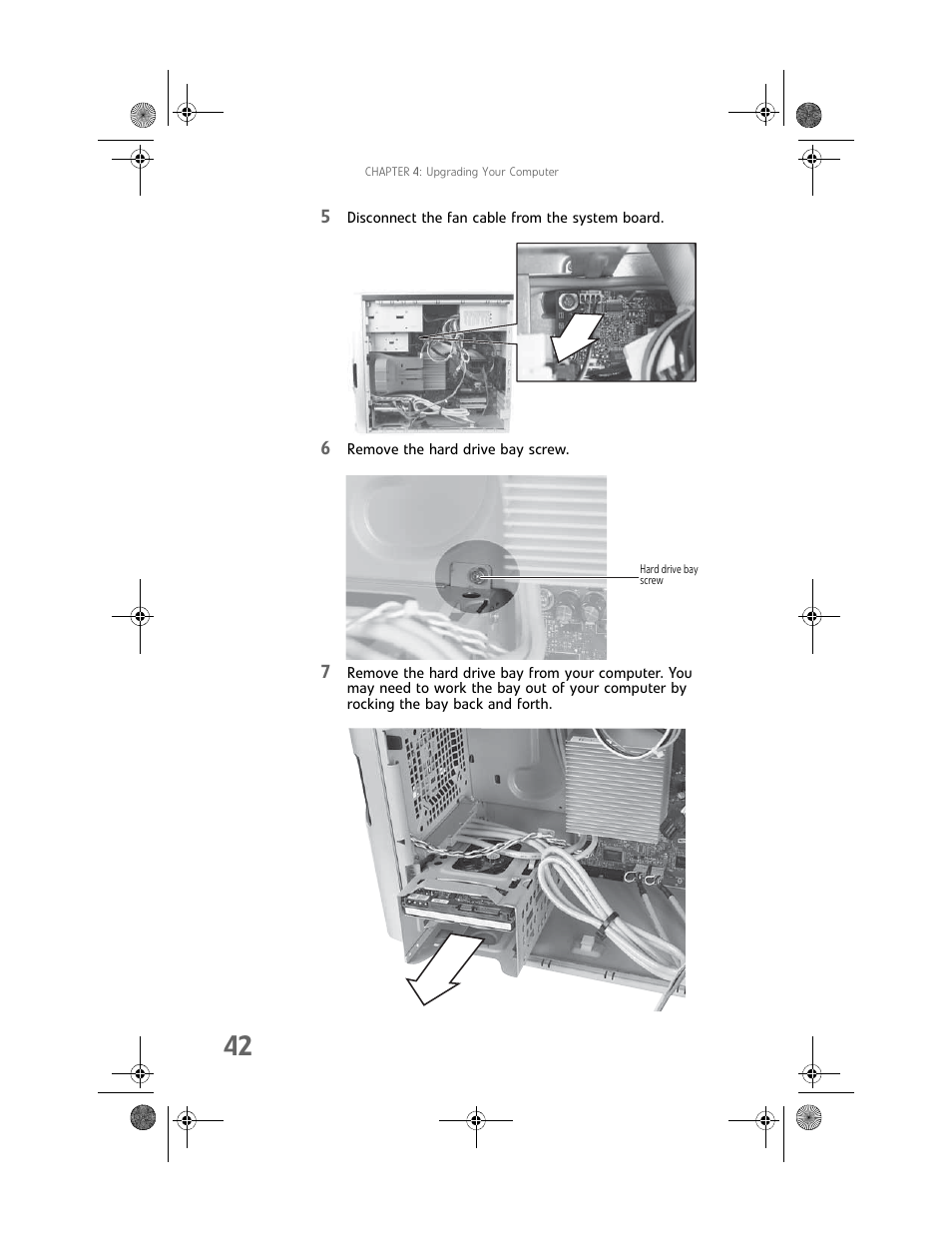 CHAPTER 4: Upgrading Your Computer

5 Disconnect the fan cable from the system board.

6 Remove the hard drive bay screw.

Hard drive bay screw

7 Remove the hard drive bay from your computer. You may need to work the bay out of your computer by rocking the bay back and forth.

42